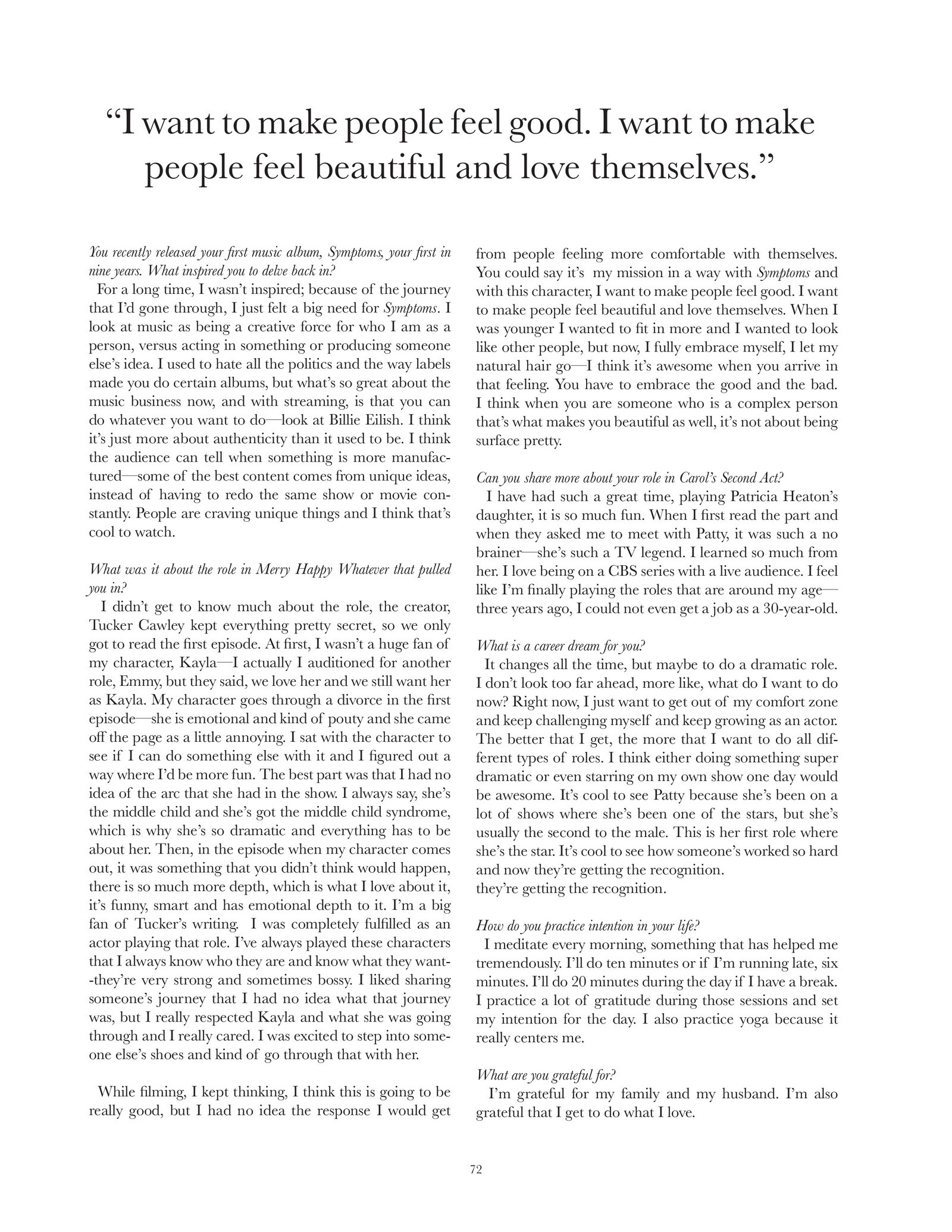 “I want to make people feel good. I want to make people feel beautiful and love themselves.”

You recently released your first music album, Symptoms, your first in nine years. What inspired you to delve back in?

For a long time, I wasn’t inspired; because of the journey that I’d gone through, I just felt a big need for Symptoms. I look at music as being a creative force for who I am as a person, versus acting in something or producing someone else’s idea. I used to hate all the politics and the way labels made you do certain albums, but what’s so great about the music business now, and with streaming, is that you can do whatever you want to do—look at Billie Eilish. I think it’s just more about authenticity than it used to be. I think the audience can tell when something is more manufactured—some of the best content comes from unique ideas, instead of having to redo the same show or movie constantly. People are craving unique things and I think that’s cool to watch.

What was it about the role in Merry Happy Whatever that pulled you in?

I didn’t get to know much about the role, the creator, Tucker Cawley kept everything pretty secret, so we only got to read the first episode. At first, I wasn’t a huge fan of my character, Kayla—I actually I auditioned for another role, Emmy, but they said, we love her and we still want her as Kayla. My character goes through a divorce in the first episode—she is emotional and kind of pouty and she came off the page as a little annoying. I sat with the character to see if I can do something else with it and I figured out a way where I’d be more fun. The best part was that I had no idea of the arc that she had in the show. I always say, she’s the middle child and she’s got the middle child syndrome, which is why she’s so dramatic and everything has to be about her. Then, in the episode when my character comes out, it was something that you didn’t think would happen, there is so much more depth, which is what I love about it, it’s funny, smart and has emotional depth to it. I’m a big fan of Tucker’s writing. I was completely fulfilled as an actor playing that role. I’ve always played these characters that I always know who they are and know what they want--they’re very strong and sometimes bossy. I liked sharing someone’s journey that I had no idea what that journey was, but I really respected Kayla and what she was going through and I really cared. I was excited to step into someone else’s shoes and kind of go through that with her.

While filming, I kept thinking, I think this is going to be really good, but I had no idea the response I would get from people feeling more comfortable with themselves. You could say it’s my mission in a way with Symptoms and with this character, I want to make people feel good. I want to make people feel beautiful and love themselves. When I was younger I wanted to fit in more and I wanted to look like other people, but now, I fully embrace myself, I let my natural hair go—I think it’s awesome when you arrive in that feeling. You have to embrace the good and the bad. I think when you are someone who is a complex person that’s what makes you beautiful as well, it’s not about being surface pretty.

Can you share more about your role in Carol’s Second Act?

I have had such a great time, playing Patricia Heaton’s daughter, it is so much fun. When I first read the part and when they asked me to meet with Patty, it was such a no brainer—she’s such a TV legend. I learned so much from her. I love being on a CBS series with a live audience. I feel like I’m finally playing the roles that are around my age—three years ago, I could not even get a job as a 30-year-old.

What is a career dream for you?

It changes all the time, but maybe to do a dramatic role. I don’t look too far ahead, more like, what do I want to do now? Right now, I just want to get out of my comfort zone and keep challenging myself and keep growing as an actor. The better that I get, the more that I want to do all different types of roles. I think either doing something super dramatic or even starring on my own show one day would be awesome. It’s cool to see Patty because she’s been on a lot of shows where she’s been one of the stars, but she’s usually the second to the male. This is her first role where she’s the star. It’s cool to see how someone’s worked so hard and now they’re getting the recognition.
they’re getting the recognition.

How do you practice intention in your life?

I meditate every morning, something that has helped me tremendously. I’ll do ten minutes or if I’m running late, six minutes. I’ll do 20 minutes during the day if I have a break. I practice a lot of gratitude during those sessions and set my intention for the day. I also practice yoga because it really centers me.

What are you grateful for?

I’m grateful for my family and my husband. I’m also grateful that I get to do what I love.

72